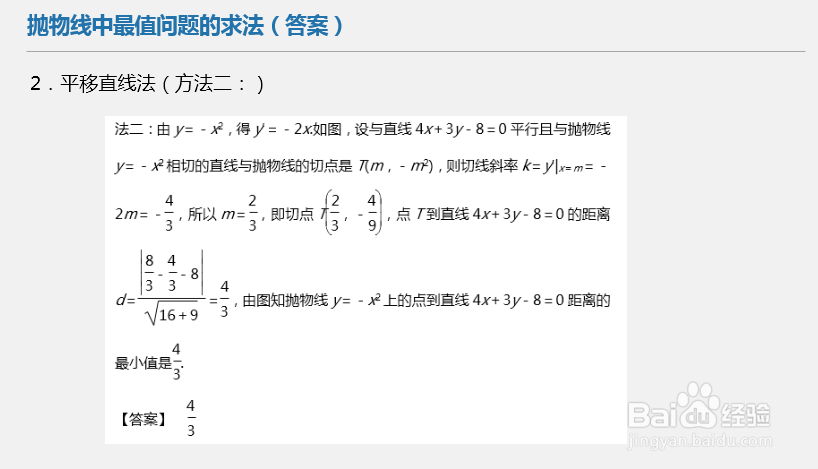 抛物线中最值问题的求法（答案）

2．平移直线法（方法二：）

法二：由 $y=-x^2$，得 $y'=-2x$.如图，设与直线 $4x+3y-8=0$ 平行且与抛物线 $y=-x^2$ 相切的直线与抛物线的切点是 $T(m,-m^2)$，则切线斜率 $k=y'|_{x=m}=-2m=-\frac{4}{3}$，所以 $m=\frac{2}{3}$，即切点 $T\left(\frac{2}{3},-\frac{4}{9}\right)$，点 $T$ 到直线 $4x+3y-8=0$ 的距离 $d=\frac{\left|\frac{8}{3}-\frac{4}{3}-8\right|}{\sqrt{16+9}}=\frac{4}{3}$，由图知抛物线 $y=-x^2$ 上的点到直线 $4x+3y-8=0$ 距离的最小值是$\frac{4}{3}$.

【答案】 $\frac{4}{3}$

Baidu经验
jingyan.baidu.com